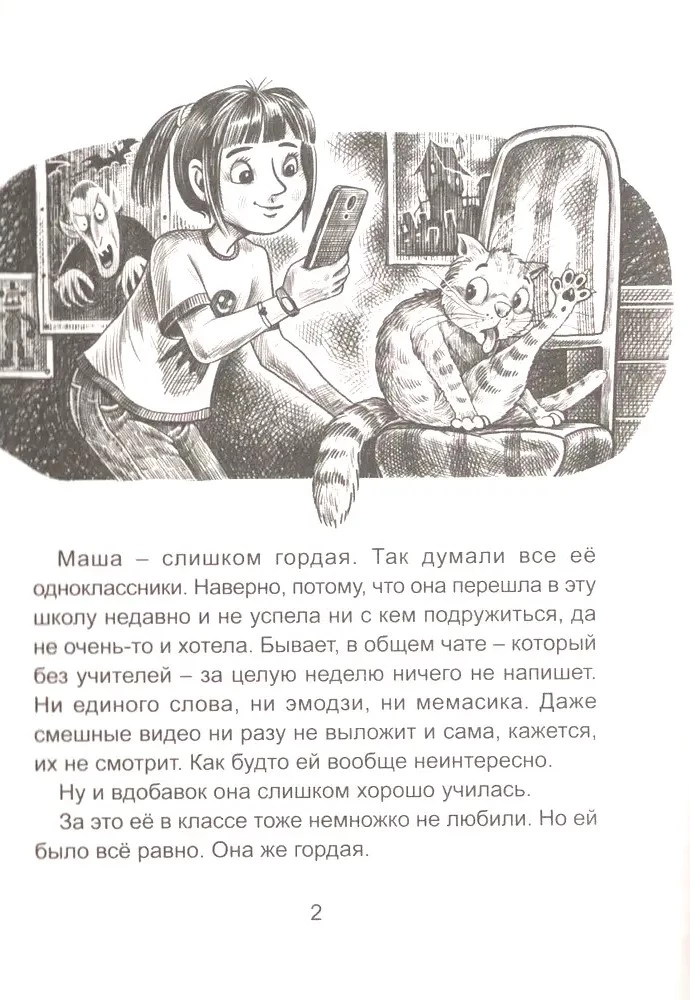 Маша – слишком гордая. Так думали все её одноклассники. Наверно, потому, что она перешла в эту школу недавно и не успела ни с кем подружиться, да не очень-то и хотела. Бывает, в общем чате – который без учителей – за целую неделю ничего не напишет. Ни единого слова, ни эмодзи, ни мемасика. Даже смешные видео ни разу не выложит и сама, кажется, их не смотрит. Как будто ей вообще неинтересно.

Ну и вдобавок она слишком хорошо училась.

За это её в классе тоже немножко не любили. Но ей было всё равно. Она же гордая.

2